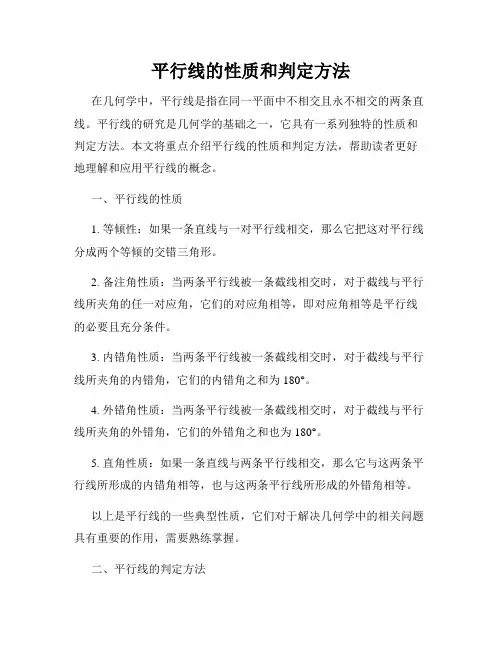 平行线的性质和判定方法

在几何学中，平行线是指在同一平面中不相交且永不相交的两条直线。平行线的研究是几何学的基础之一，它具有一系列独特的性质和判定方法。本文将重点介绍平行线的性质和判定方法，帮助读者更好地理解和应用平行线的概念。

一、平行线的性质

1. 等倾性：如果一条直线与一对平行线相交，那么它把这对平行线分成两个等倾的交错三角形。

2. 备注角性质：当两条平行线被一条截线相交时，对于截线与平行线所夹角的任一对应角，它们的对应角相等，即对应角相等是平行线的必要且充分条件。

3. 内错角性质：当两条平行线被一条截线相交时，对于截线与平行线所夹角的内错角，它们的内错角之和为 180°。

4. 外错角性质：当两条平行线被一条截线相交时，对于截线与平行线所夹角的外错角，它们的外错角之和也为 180°。

5. 直角性质：如果一条直线与两条平行线相交，那么它与这两条平行线所形成的内错角相等，也与这两条平行线所形成的外错角相等。

以上是平行线的一些典型性质，它们对于解决几何学中的相关问题具有重要的作用，需要熟练掌握。

二、平行线的判定方法